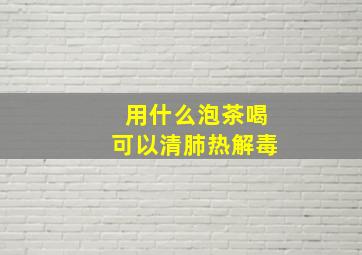 用什么泡茶喝
可以清肺热解毒